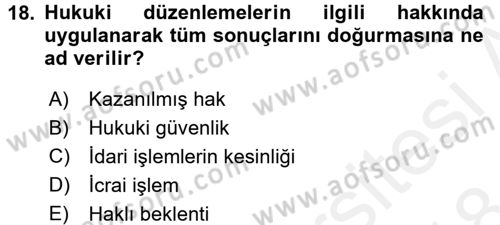 18. Hukuki düzenlemelerin ilgili hakkında uygulanarak tüm sonuçlarını doğurmasına ne ad verilir?

A) Kazanılmış hak
B) Hukuki güvenlik
C) İdari işlemlerin kesinliği
D) İcrai işlem
E) Haklı beklenti

www.aofsoru.com
www.aofsoru.com
www.aofsoru.com
www.aofsoru.com